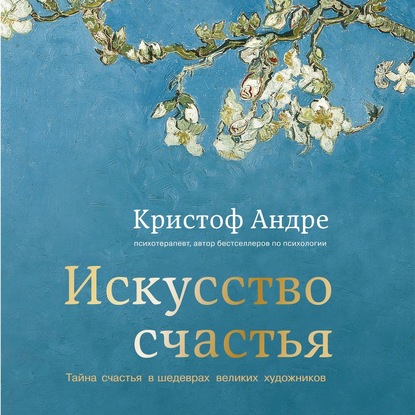 Кристоф Андре

психотерапевт, автор бестселлеров по психологии

Искусство счастья

Тайна счастья в шедеврах великих художников